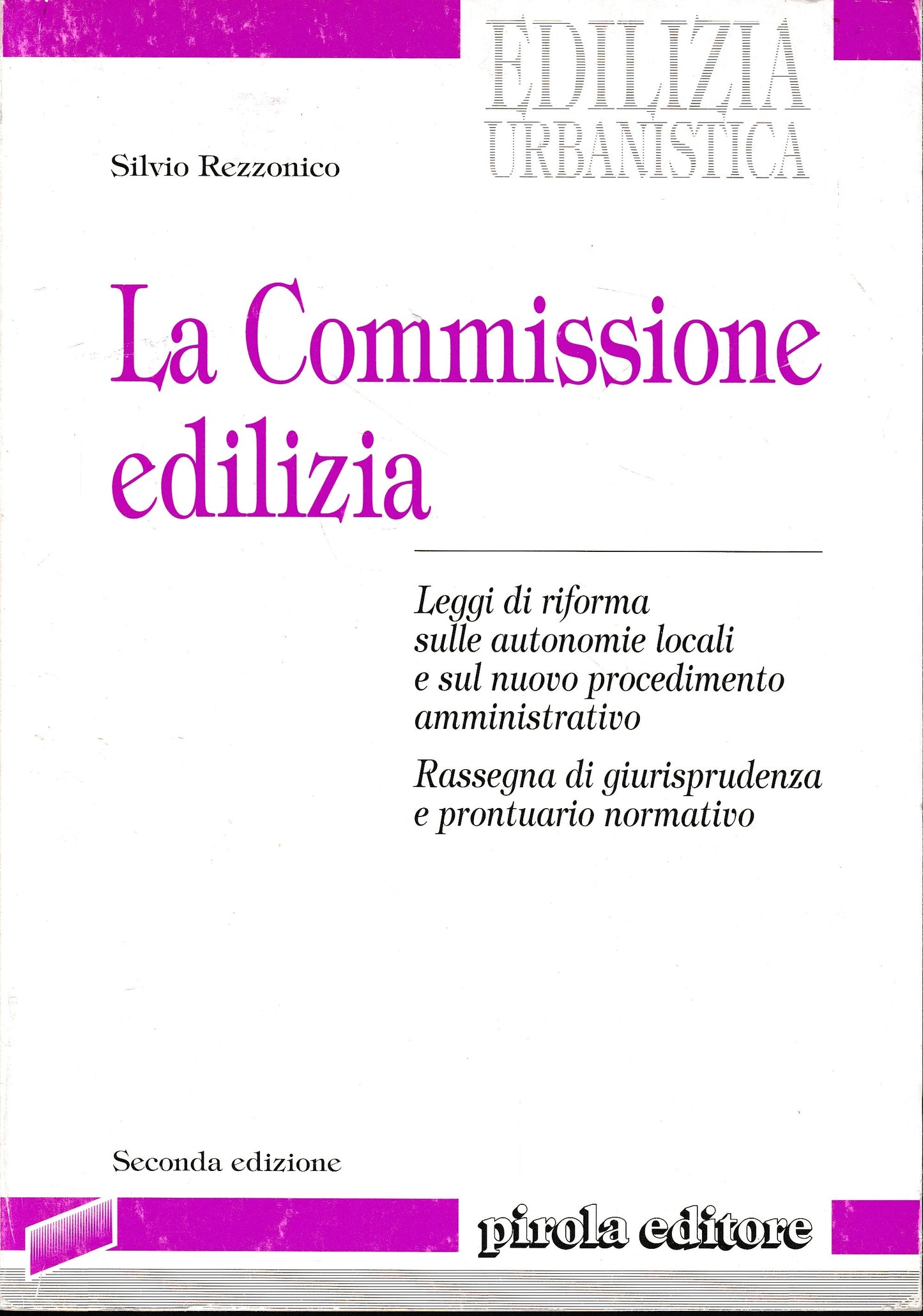 EDILIZIA
URBANISTICA

Silvio Rezzonico

La Commissione edilizia

Leggi di riforma sulle autonomie locali e sul nuovo procedimento amministrativo

Rassegna di giurisprudenza e prontuario normativo

Seconda edizione

pirola editore